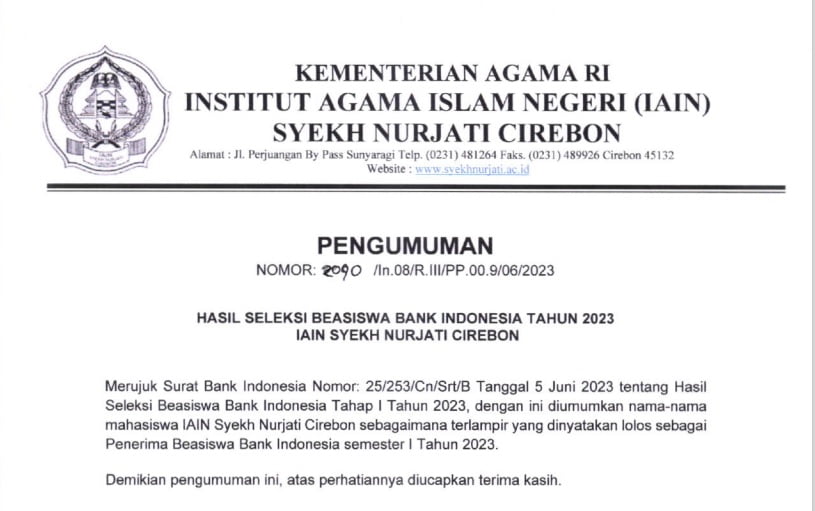 KEMENTERIAN AGAMA RI
INSTITUT AGAMA ISLAM NEGERI (IAIN)
SYEKH NURJATI CIREBON
Alamat : Jl. Perjuangan By Pass Sunyaragi Telp. (0231) 481264 Faks. (0231) 489926 Cirebon 45132
Website : www.syekhnurjati.ac.id

PENGUMUMAN
NOMOR: 2090 /In.08/R.III/PP.00.9/06/2023

HASIL SELEKSI BEASISWA BANK INDONESIA TAHUN 2023
IAIN SYEKH NURJATI CIREBON

Merujuk Surat Bank Indonesia Nomor: 25/253/Cn/Srt/B Tanggal 5 Juni 2023 tentang Hasil Seleksi Beasiswa Bank Indonesia Tahap I Tahun 2023, dengan ini diumumkan nama-nama mahasiswa IAIN Syekh Nurjati Cirebon sebagaimana terlampir yang dinyatakan lolos sebagai Penerima Beasiswa Bank Indonesia semester I Tahun 2023.

Demikian pengumuman ini, atas perhatiannya diucapkan terima kasih.